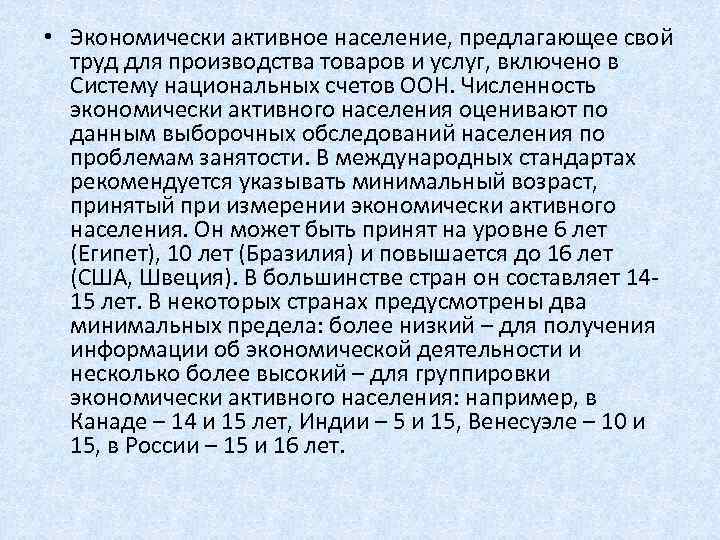 • Экономически активное население, предлагающее свой труд для производства товаров и услуг, включено в Систему национальных счетов ООН. Численность экономически активного населения оценивают по данным выборочных обследований населения по проблемам занятости. В международных стандартах рекомендуется указывать минимальный возраст, принятый при измерении экономически активного населения. Он может быть принят на уровне 6 лет (Египет), 10 лет (Бразилия) и повышается до 16 лет (США, Швеция). В большинстве стран он составляет 14-15 лет. В некоторых странах предусмотрены два минимальных предела: более низкий – для получения информации об экономической деятельности и несколько более высокий – для группировки экономически активного населения: например, в Канаде – 14 и 15 лет, Индии – 5 и 15, Венесуэле – 10 и 15, в России – 15 и 16 лет.